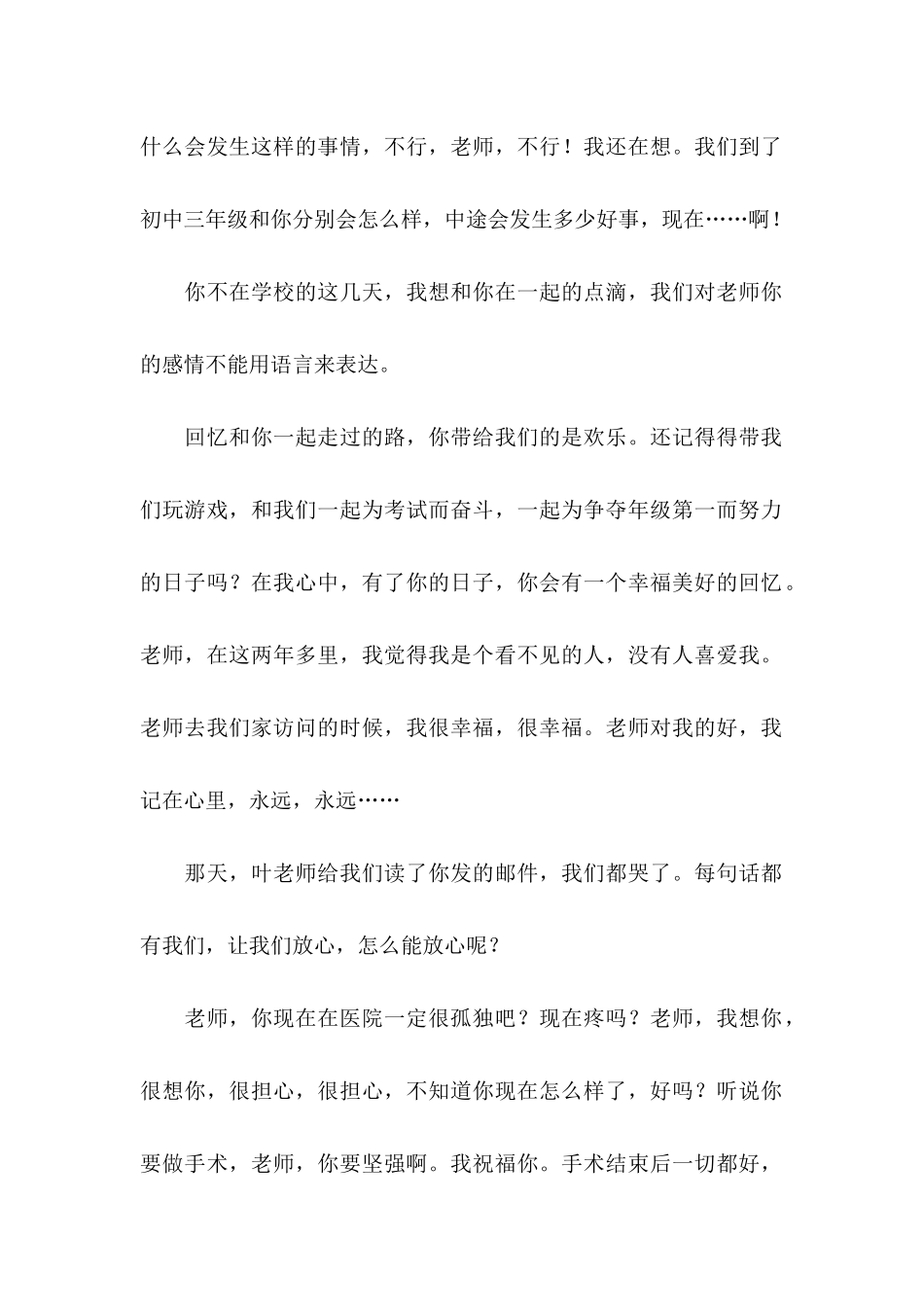 什么会发生这样的事情，不行，老师，不行！我还在想。我们到了初中三年级和你分别会怎么样，中途会发生多少好事，现在……啊！

你不在学校的这几天，我想和你在一起的点滴，我们对老师你的感情不能用语言来表达。

回忆和你一起走过的路，你带给我们的是欢乐。还记得得带我们玩游戏，和我们一起为考试而奋斗，一起为争夺年级第一而努力的日子吗？在我心中，有了你的日子，你会有一个幸福美好的回忆。老师，在这两年多里，我觉得我是个看不见的人，没有人喜爱我。老师去我们家访问的时候，我很幸福，很幸福。老师对我的好，我记在心里，永远，永远……

那天，叶老师给我们读了你发的邮件，我们都哭了。每句话都有我们，让我们放心，怎么能放心呢？

老师，你现在在医院一定很孤独吧？现在疼吗？老师，我想你，很想你，很担心，很担心，不知道你现在怎么样了，好吗？听说你要做手术，老师，你要坚强啊。我祝福你。手术结束后一切都好，